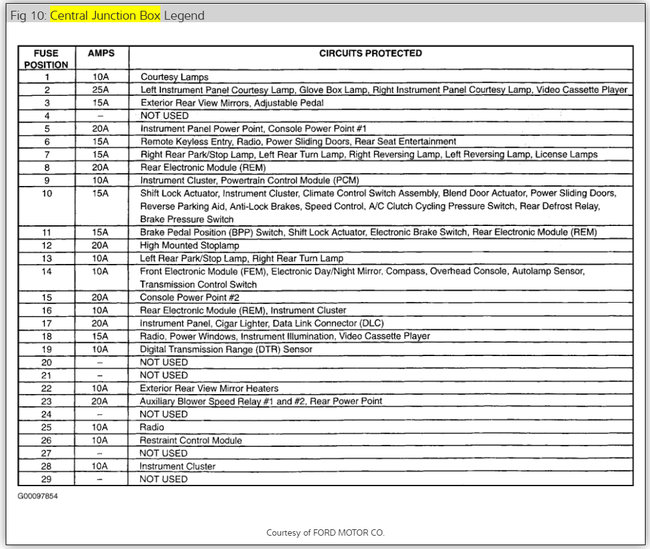 Fig 10: Central Junction Box Legend

| FUSE POSITION | AMPS | CIRCUITS PROTECTED |
|---|---|---|
| 1 | 10A | Courtesy Lamps |
| 2 | 25A | Left Instrument Panel Courtesy Lamp, Glove Box Lamp, Right Instrument Panel Courtesy Lamp, Video Cassette Player |
| 3 | 15A | Exterior Rear View Mirrors, Adjustable Pedal |
| 4 | – | NOT USED |
| 5 | 20A | Instrument Panel Power Point, Console Power Point #1 |
| 6 | 15A | Remote Keyless Entry, Radio, Power Sliding Doors, Rear Seat Entertainment |
| 7 | 15A | Right Rear Park/Stop Lamp, Left Rear Turn Lamp, Right Reversing Lamp, Left Reversing Lamp, License Lamps |
| 8 | 20A | Rear Electronic Module (REM) |
| 9 | 10A | Instrument Cluster, Powertrain Control Module (PCM) |
| 10 | 15A | Shift Lock Actuator, Instrument Cluster, Climate Control Switch Assembly, Blend Door Actuator, Power Sliding Doors, Reverse Parking Aid, Anti-Lock Brakes, Speed Control, A/C Clutch Cycling Pressure Switch, Rear Defrost Relay, Brake Pressure Switch |
| 11 | 15A | Brake Pedal Position (BPP) Switch, Shift Lock Actuator, Electronic Brake Switch, Rear Electronic Module (REM) |
| 12 | 20A | High Mounted Stoplamp |
| 13 | 10A | Left Rear Park/Stop Lamp, Right Rear Turn Lamp |
| 14 | 10A | Front Electronic Module (FEM), Electronic Day/Night Mirror, Compass, Overhead Console, Autolamp Sensor, Transmission Control Switch |
| 15 | 20A | Console Power Point #2 |
| 16 | 10A | Rear Electronic Module (REM), Instrument Cluster |
| 17 | 20A | Instrument Panel, Cigar Lighter, Data Link Connector (DLC) |
| 18 | 15A | Radio, Power Windows, Instrument Illumination, Video Cassette Player |
| 19 | 10A | Digital Transmission Range (DTR) Sensor |
| 20 | – | NOT USED |
| 21 | – | NOT USED |
| 22 | 10A | Exterior Rear View Mirror Heaters |
| 23 | 20A | Auxiliary Blower Speed Relay #1 and #2, Rear Power Point |
| 24 | – | NOT USED |
| 25 | 10A | Radio |
| 26 | 10A | Restraint Control Module |
| 27 | – | NOT USED |
| 28 | 10A | Instrument Cluster |
| 29 | – | NOT USED |

G00097854

Courtesy of FORD MOTOR CO.